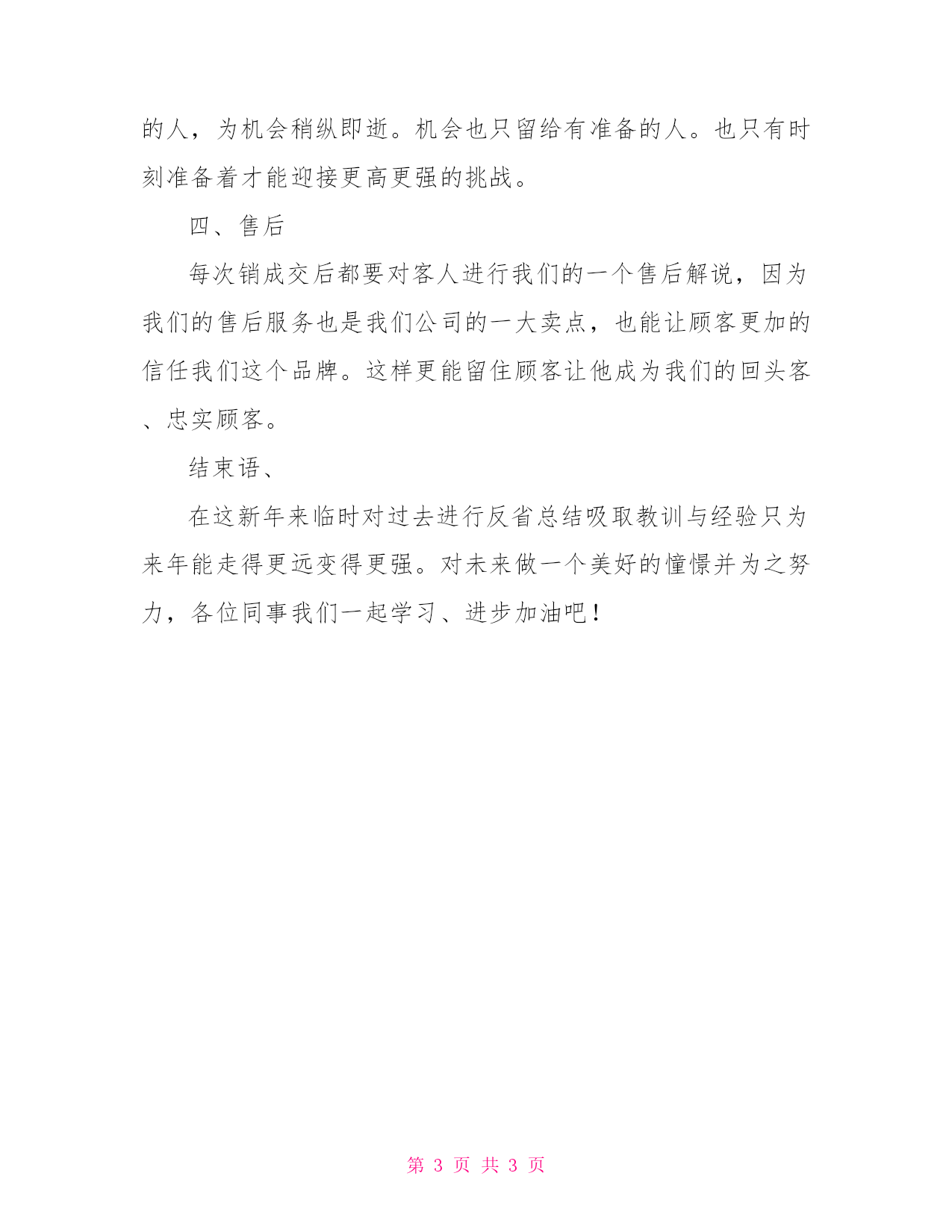 的人，为机会稍纵即逝。机会也只留给有准备的人。也只有时刻准备着才能迎接更高更强的挑战。

四、售后

每次销成交后都要对客人进行我们的一个售后解说，因为我们的售后服务也是我们公司的一大卖点，也能让顾客更加的信任我们这个品牌。这样更能留住顾客让他成为我们的回头客、忠实顾客。

结束语、

在这新年来临时对过去进行反省总结吸取教训与经验只为来年能走得更远变得更强。对未来做一个美好的憧憬并为之努力，各位同事我们一起学习、进步加油吧！

第 3 页 共 3 页